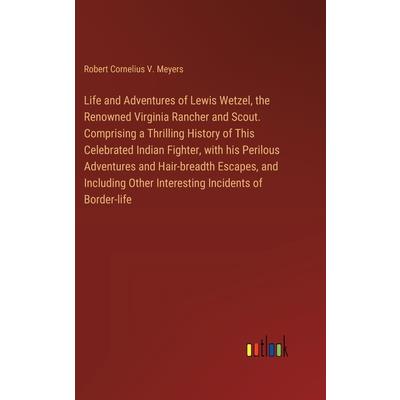 Robert Cornelius V. Meyers

Life and Adventures of Lewis Wetzel, the Renowned Virginia Rancher and Scout. Comprising a Thrilling History of This Celebrated Indian Fighter, with his Perilous Adventures and Hair-breadth Escapes, and Including Other Interesting Incidents of Border-life

outlook